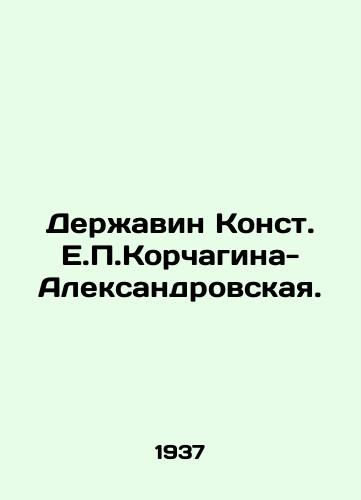 Державин Конст. Е.П.Корчагина-Александровская.

1937